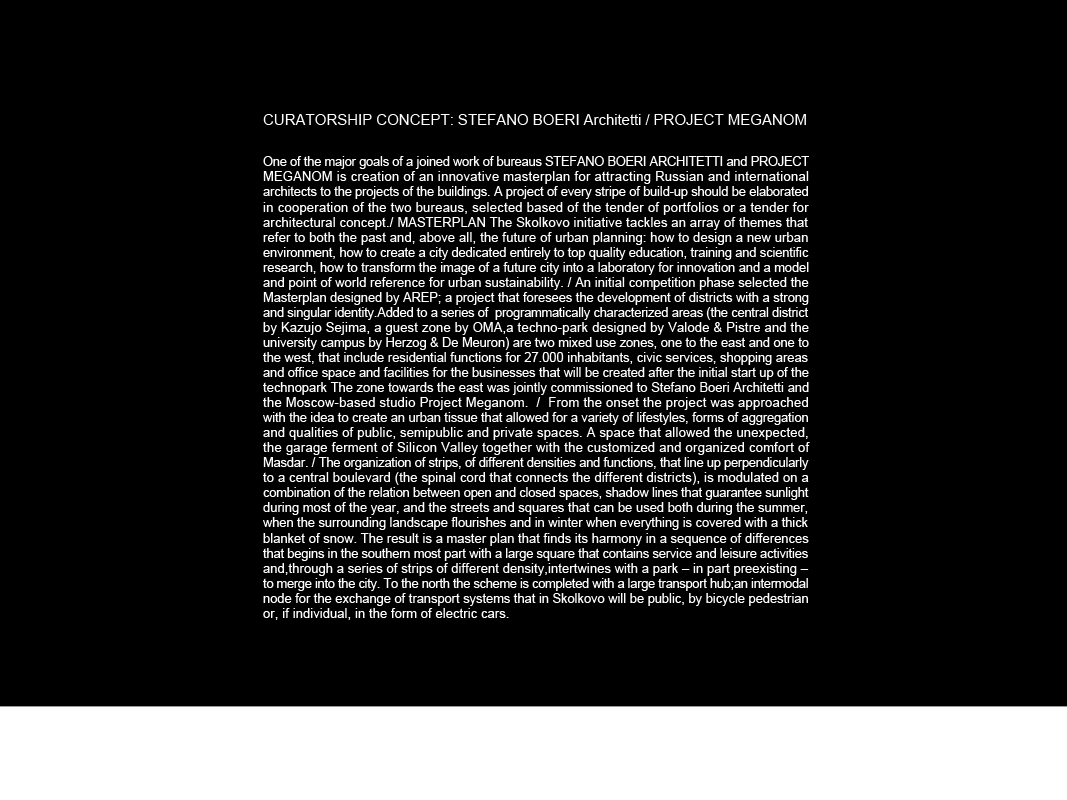 CURATORSHIP CONCEPT: STEFANO BOERI Architetti / PROJECT MEGANOM

One of the major goals of a joined work of bureaus STEFANO BOERI ARCHITETTI and PROJECT MEGANOM is creation of an innovative masterplan for attracting Russian and international architects to the projects of the buildings. A project of every stripe of build-up should be elaborated in cooperation of the two bureaus, selected based of the tender of portfolios or a tender for architectural concept./ MASTERPLAN The Skolkovo initiative tackles an array of themes that refer to both the past and, above all, the future of urban planning: how to design a new urban environment, how to create a city dedicated entirely to top quality education, training and scientific research, how to transform the image of a future city into a laboratory for innovation and a model and point of world reference for urban sustainability. / An initial competition phase selected the Masterplan designed by AREP; a project that foresees the development of districts with a strong and singular identity.Added to a series of programmatically characterized areas (the central district by Kazujo Sejima, a guest zone by OMA,a techno-park designed by Valode & Pistre and the university campus by Herzog & De Meuron) are two mixed use zones, one to the east and one to the west, that include residential functions for 27.000 inhabitants, civic services, shopping areas and office space and facilities for the businesses that will be created after the initial start up of the technopark The zone towards the east was jointly commissioned to Stefano Boeri Architetti and the Moscow-based studio Project Meganom. / From the onset the project was approached with the idea to create an urban tissue that allowed for a variety of lifestyles, forms of aggregation and qualities of public, semipublic and private spaces. A space that allowed the unexpected, the garage ferment of Silicon Valley together with the customized and organized comfort of Masdar. / The organization of strips, of different densities and functions, that line up perpendicularly to a central boulevard (the spinal cord that connects the different districts), is modulated on a combination of the relation between open and closed spaces, shadow lines that guarantee sunlight during most of the year, and the streets and squares that can be used both during the summer, when the surrounding landscape flourishes and in winter when everything is covered with a thick blanket of snow. The result is a master plan that finds its harmony in a sequence of differences that begins in the southern most part with a large square that contains service and leisure activities and,through a series of strips of different density,intertwines with a park – in part preexisting – to merge into the city. To the north the scheme is completed with a large transport hub;an intermodal node for the exchange of transport systems that in Skolkovo will be public, by bicycle pedestrian or, if individual, in the form of electric cars.